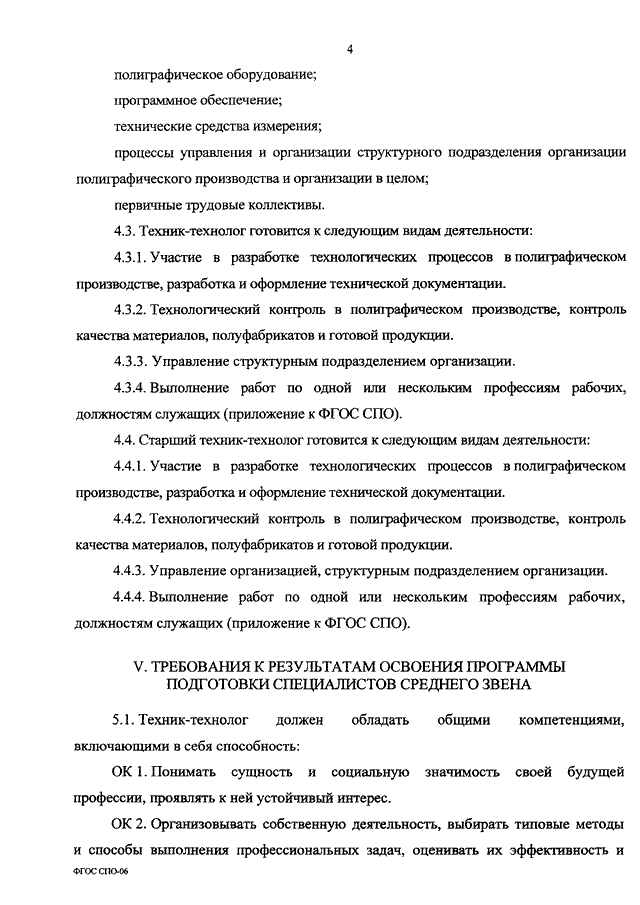 4

полиграфическое оборудование;

программное обеспечение;

технические средства измерения;

процессы управления и организации структурного подразделения организации полиграфического производства и организации в целом;

первичные трудовые коллективы.

4.3. Техник-технолог готовится к следующим видам деятельности:

4.3.1. Участие в разработке технологических процессов в полиграфическом производстве, разработка и оформление технической документации.

4.3.2. Технологический контроль в полиграфическом производстве, контроль качества материалов, полуфабрикатов и готовой продукции.

4.3.3. Управление структурным подразделением организации.

4.3.4. Выполнение работ по одной или нескольким профессиям рабочих, должностям служащих (приложение к ФГОС СПО).

4.4. Старший техник-технолог готовится к следующим видам деятельности:

4.4.1. Участие в разработке технологических процессов в полиграфическом производстве, разработка и оформление технической документации.

4.4.2. Технологический контроль в полиграфическом производстве, контроль качества материалов, полуфабрикатов и готовой продукции.

4.4.3. Управление организацией, структурным подразделением организации.

4.4.4. Выполнение работ по одной или нескольким профессиям рабочих, должностям служащих (приложение к ФГОС СПО).

V. ТРЕБОВАНИЯ К РЕЗУЛЬТАТАМ ОСВОЕНИЯ ПРОГРАММЫ ПОДГОТОВКИ СПЕЦИАЛИСТОВ СРЕДНЕГО ЗВЕНА

5.1. Техник-технолог должен обладать общими компетенциями, включающими в себя способность:

ОК 1. Понимать сущность и социальную значимость своей будущей профессии, проявлять к ней устойчивый интерес.

ОК 2. Организовывать собственную деятельность, выбирать типовые методы и способы выполнения профессиональных задач, оценивать их эффективность и

ФГОС СПО-06